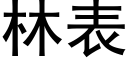 林表